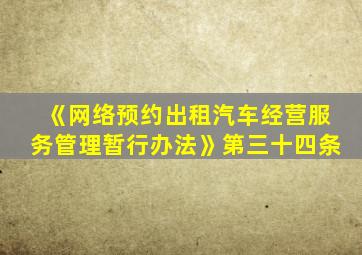 《网络预约出租汽车经营服务管理暂行办法》第三十四条